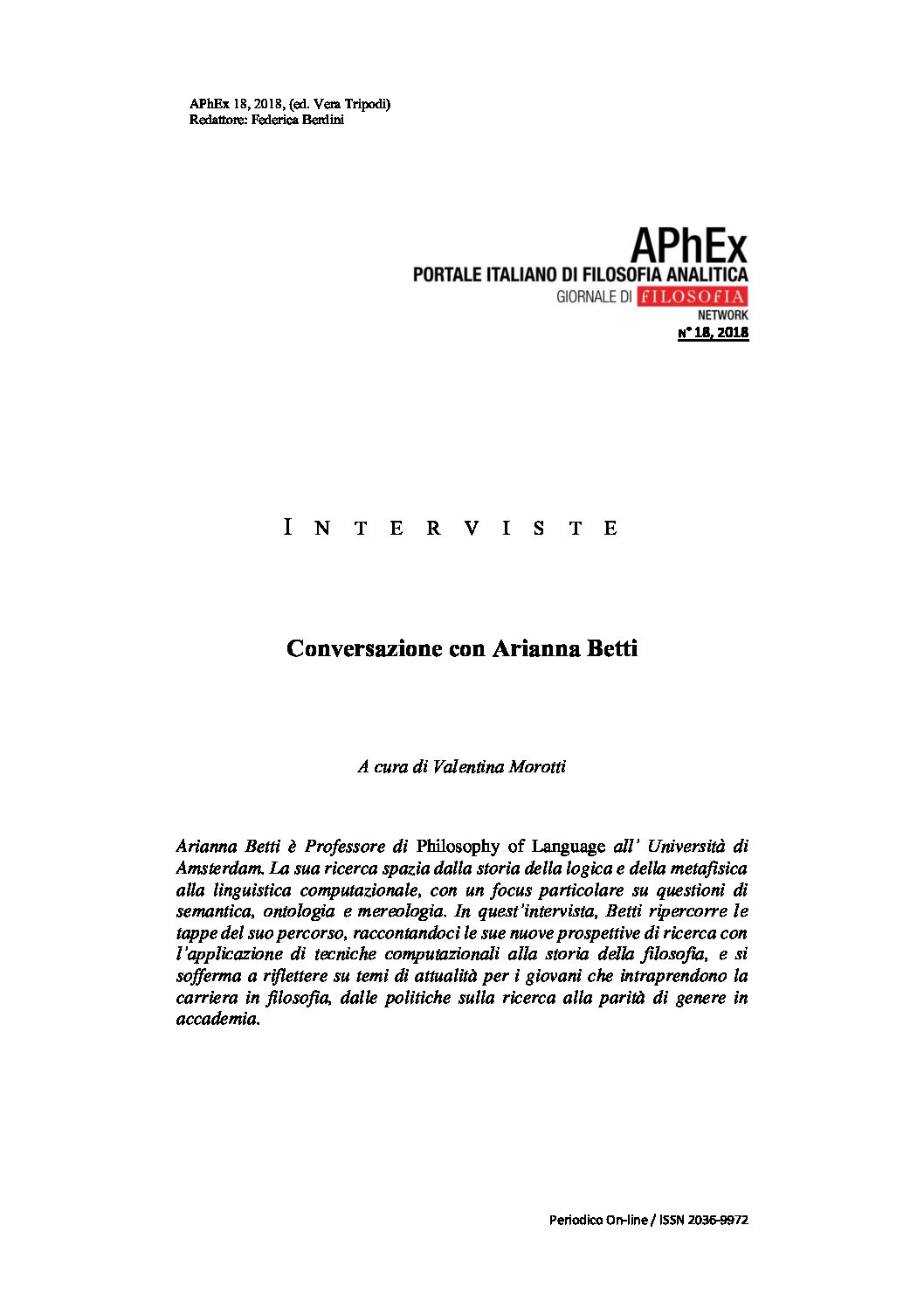 APhEx 18, 2018, (ed. Vera Tripodi)
Redattore: Federica Berdini

APhEx
PORTALE ITALIANO DI FILOSOFIA ANALITICA
GIORNALE DI FILOSOFIA
NETWORK
N° 18, 2018

INTERVISTE

Conversazione con Arianna Betti

A cura di Valentina Morotti

Arianna Betti è Professore di Philosophy of Language all' Università di Amsterdam. La sua ricerca spazia dalla storia della logica e della metafisica alla linguistica computazionale, con un focus particolare su questioni di semantica, ontologia e mereologia. In quest'intervista, Betti ripercorre le tappe del suo percorso, raccontandoci le sue nuove prospettive di ricerca con l'applicazione di tecniche computazionali alla storia della filosofia, e si sofferma a riflettere su temi di attualità per i giovani che intraprendono la carriera in filosofia, dalle politiche sulla ricerca alla parità di genere in accademia.

Periodico On-line / ISSN 2036-9972